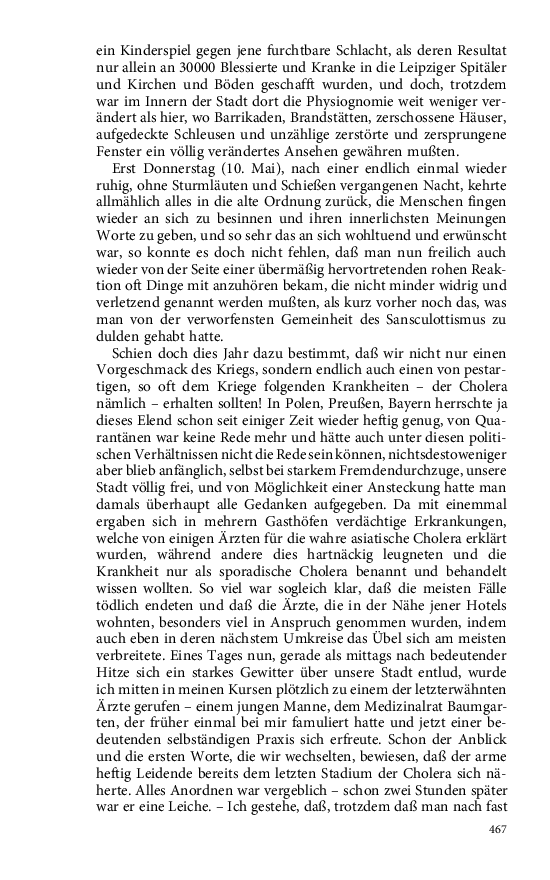 ein Kinderspiel gegen jene furchtbare Schlacht, als deren Resultat nur allein an 30000 Blessierte und Kranke in die Leipziger Spitäler und Kirchen und Böden geschafft wurden, und doch, trotzdem war im Innern der Stadt dort die Physiognomie weit weniger verändert als hier, wo Barrikaden, Brandstätten, zerschossene Häuser, aufgedeckte Schleusen und unzählige zerstörte und zersprungene Fenster ein völlig verändertes Ansehen gewähren mußten.

Erst Donnerstag (10. Mai), nach einer endlich einmal wieder ruhig, ohne Sturmläuten und Schießen vergangenen Nacht, kehrte allmählich alles in die alte Ordnung zurück, die Menschen fingen wieder an sich zu besinnen und ihren innerlichsten Meinungen Worte zu geben, und so sehr das an sich wohltuend und erwünscht war, so konnte es doch nicht fehlen, daß man nun freilich auch wieder von der Seite einer übermäßig hervortretenden rohen Reaktion oft Dinge mit anzuhören bekam, die nicht minder widrig und verletzend genannt werden mußten, als kurz vorher noch das, was man von der verworfensten Gemeinheit des Sansculottismus zu dulden gehabt hatte.

Schien doch dies Jahr dazu bestimmt, daß wir nicht nur einen Vorgeschmack des Kriegs, sondern endlich auch einen von pestartigen, so oft dem Kriege folgenden Krankheiten – der Cholera nämlich – erhalten sollten! In Polen, Preußen, Bayern herrschte ja dieses Elend schon seit einiger Zeit wieder heftig genug, von Quarantänen war keine Rede mehr und hätte auch unter diesen politischen Verhältnissen nicht die Rede sein können, nichtsdestoweniger aber blieb anfänglich, selbst bei starkem Fremdendurchzuge, unsere Stadt völlig frei, und von Möglichkeit einer Ansteckung hatte man damals überhaupt alle Gedanken aufgegeben. Da mit einemmal ergaben sich in mehrern Gasthöfen verdächtige Erkrankungen, welche von einigen Ärzten für die wahre asiatische Cholera erklärt wurden, während andere dies hartnäckig leugneten und die Krankheit nur als sporadische Cholera benannt und behandelt wissen wollten. So viel war sogleich klar, daß die meisten Fälle tödlich endeten und daß die Ärzte, die in der Nähe jener Hotels wohnten, besonders viel in Anspruch genommen wurden, indem auch eben in deren nächstem Umkreise das Übel sich am meisten verbreitete. Eines Tages nun, gerade als mittags nach bedeutender Hitze sich ein starkes Gewitter über unsere Stadt entlud, wurde ich mitten in meinen Kursen plötzlich zu einem der letzterwähnten Ärzte gerufen – einem jungen Manne, dem Medizinalrat Baumgarten, der früher einmal bei mir famuliert hatte und jetzt einer bedeutenden selbständigen Praxis sich erfreute. Schon der Anblick und die ersten Worte, die wir wechselten, bewiesen, daß der arme heftig Leidende bereits dem letzten Stadium der Cholera sich näherte. Alles Anordnen war vergeblich – schon zwei Stunden später war er eine Leiche. – Ich gestehe, daß, trotzdem daß man nach fast

467